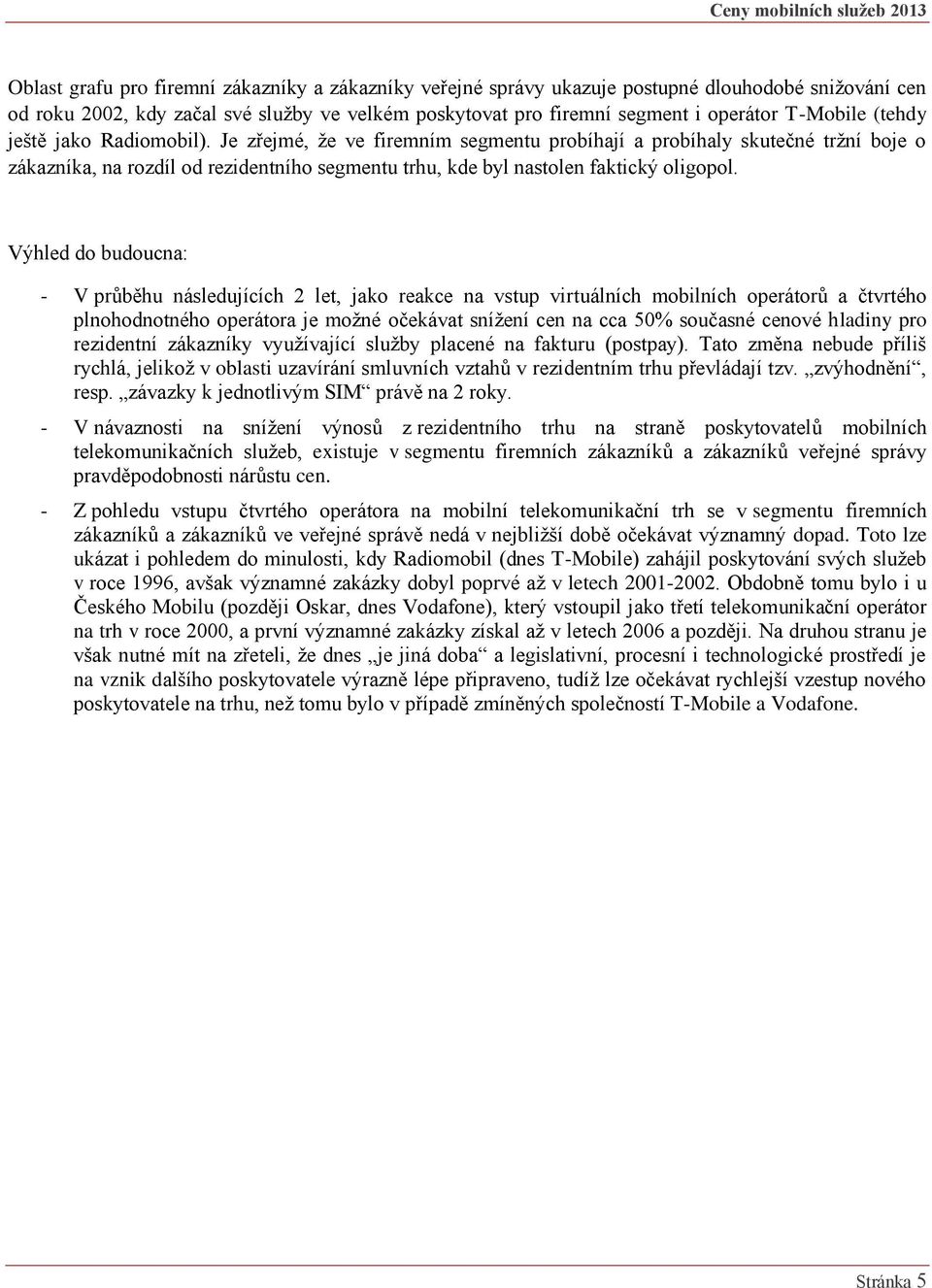 Ceny mobilních služeb 2013

Oblast grafu pro firemní zákazníky a zákazníky veřejné správy ukazuje postupné dlouhodobé snižování cen od roku 2002, kdy začal své služby ve velkém poskytovat pro firemní segment i operátor T-Mobile (tehdy ještě jako Radiomobil). Je zřejmé, že ve firemním segmentu probíhají a probíhaly skutečné tržní boje o zákazníka, na rozdíl od rezidentního segmentu trhu, kde byl nastolen faktický oligopol.

Výhled do budoucna:

- V průběhu následujících 2 let, jako reakce na vstup virtuálních mobilních operátorů a čtvrtého plnohodnotného operátora je možné očekávat snížení cen na cca 50% současné cenové hladiny pro rezidentní zákazníky využívající služby placené na fakturu (postpay). Tato změna nebude příliš rychlá, jelikož v oblasti uzavírání smluvních vztahů v rezidentním trhu převládají tzv. „zvýhodnění“, resp. „závazky k jednotlivým SIM“ právě na 2 roky.

- V návaznosti na snížení výnosů z rezidentního trhu na straně poskytovatelů mobilních telekomunikačních služeb, existuje v segmentu firemních zákazníků a zákazníků veřejné správy pravděpodobnosti nárůstu cen.

- Z pohledu vstupu čtvrtého operátora na mobilní telekomunikační trh se v segmentu firemních zákazníků a zákazníků ve veřejné správě nedá v nejbližší době očekávat významný dopad. Toto lze ukázat i pohledem do minulosti, kdy Radiomobil (dnes T-Mobile) zahájil poskytování svých služeb v roce 1996, avšak významné zakázky dobyl poprvé až v letech 2001-2002. Obdobně tomu bylo i u Českého Mobilu (později Oskar, dnes Vodafone), který vstoupil jako třetí telekomunikační operátor na trh v roce 2000, a první významné zakázky získal až v letech 2006 a později. Na druhou stranu je však nutné mít na zřeteli, že dnes „je jiná doba“ a legislativní, procesní i technologické prostředí je na vznik dalšího poskytovatele výrazně lépe připraveno, tudíž lze očekávat rychlejší vzestup nového poskytovatele na trhu, než tomu bylo v případě zmíněných společností T-Mobile a Vodafone.

Stránka 5